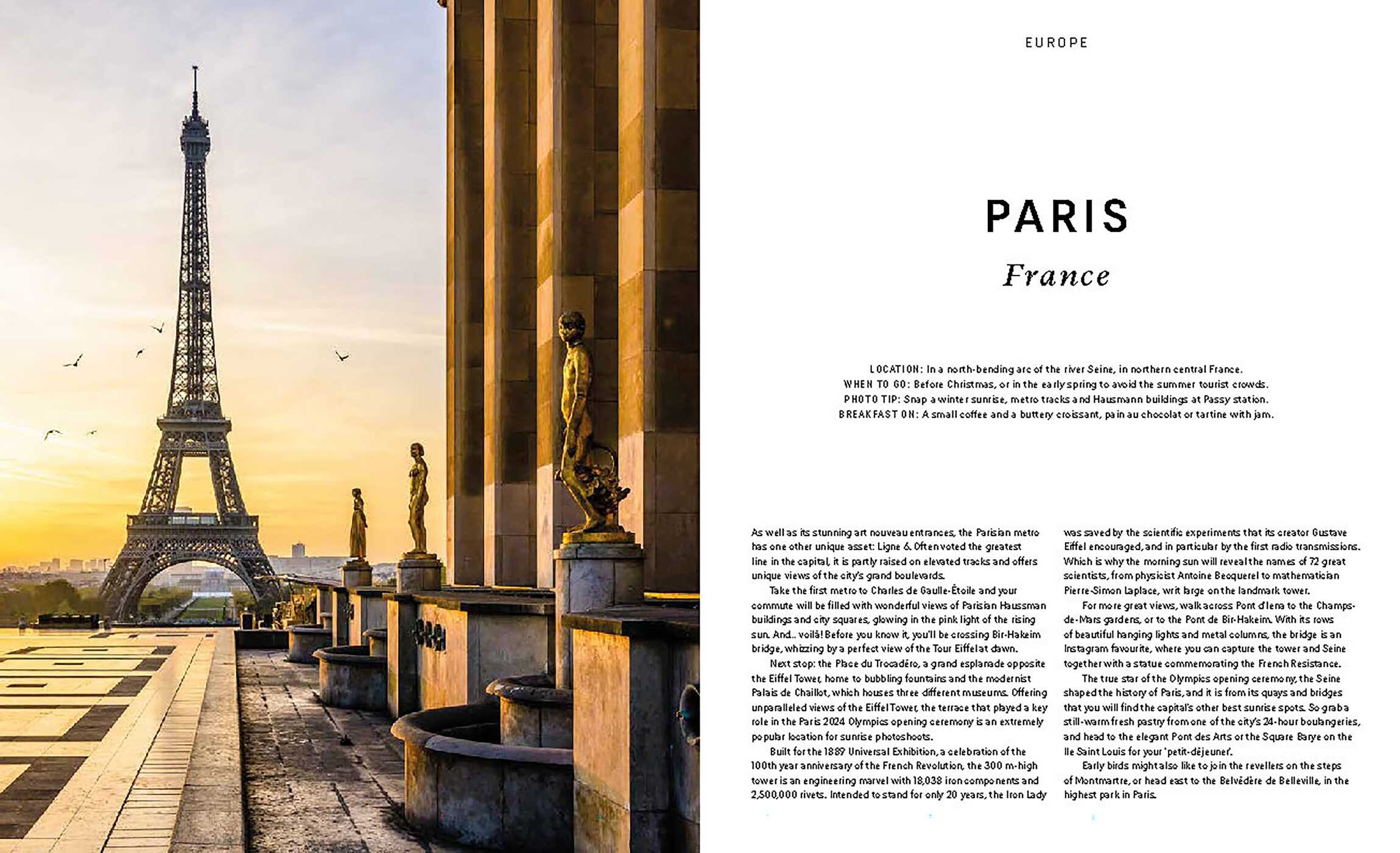 EUROPE

PARIS

France

LOCATION: In a north-bending arc of the river Seine, in northern central France.
WHEN TO GO: Before Christmas, or in the early spring to avoid the summer tourist crowds.
PHOTO TIP: Snap a winter sunrise, metro tracks and Hausmann buildings at Passy station.
BREAKFAST ON: A small coffee and a buttery croissant, pain au chocolat or tartine with jam.

As well as its stunning art nouveau entrances, the Parisian metro has one other unique asset: Ligne 6. Often voted the greatest line in the capital, it is partly raised on elevated tracks and offers unique views of the city's grand boulevards.

Take the first metro to Charles de Gaulle-Étoile and your commute will be filled with wonderful views of Parisian Haussman buildings and city squares, glowing in the pink light of the rising sun. And... voilà! Before you know it, you'll be crossing Bir-Hakeim bridge, whizzing by a perfect view of the Tour Eiffel at dawn.

Next stop: the Place du Trocadéro, a grand esplanade opposite the Eiffel Tower, home to bubbling fountains and the modernist Palais de Chaillot, which houses three different museums. Offering unparalleled views of the Eiffel Tower, the terrace that played a key role in the Paris 2024 Olympics opening ceremony is an extremely popular location for sunrise photoshoots.

Built for the 1889 Universal Exhibition, a celebration of the 100th year anniversary of the French Revolution, the 300 m-high tower is an engineering marvel with 18,038 iron components and 2,500,000 rivets. Intended to stand for only 20 years, the Iron Lady was saved by the scientific experiments that its creator Gustave Eiffel encouraged, and in particular by the first radio transmissions. Which is why the morning sun will reveal the names of 72 great scientists, from physicist Antoine Becquerel to mathematician Pierre-Simon Laplace, writ large on the landmark tower.

For more great views, walk across Pont d'Iena to the Champs-de-Mars gardens, or to the Pont de Bir-Hakeim. With its rows of beautiful hanging lights and metal columns, the bridge is an Instagram favourite, where you can capture the tower and Seine together with a statue commemorating the French Resistance.

The true star of the Olympics opening ceremony, the Seine shaped the history of Paris, and it is from its quays and bridges that you will find the capital's other best sunrise spots. So grab a still-warm fresh pastry from one of the city's 24-hour boulangeries, and head to the elegant Pont des Arts or the Square Barye on the Ile Saint Louis for your 'petit-déjeuner'.

Early birds might also like to join the revellers on the steps of Montmartre, or head east to the Belvédère de Belleville, in the highest park in Paris.